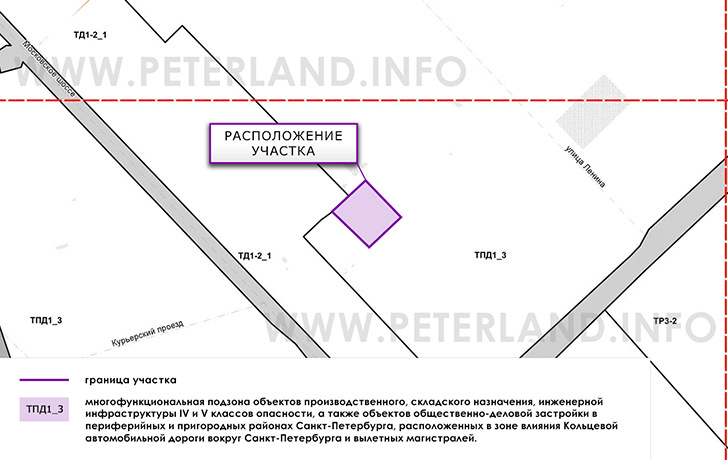 ТД1-2_1

Московское шоссе

WWW.PETERLAND.INFO

РАСПОЛОЖЕНИЕ
УЧАСТКА

улица Ленина

ТД1-2_1

ТПД1_3

ТПД1_3

Курьерский проезд

WWW.PETERLAND.INFO

ТР3-2

граница участка

ТПД1_3 многофункциональная подзона объектов производственного, складского назначения, инженерной инфраструктуры IV и V классов опасности, а также объектов общественно-деловой застройки в периферийных и пригородных районах Санкт-Петербурга, расположенных в зоне влияния Кольцевой автомобильной дороги вокруг Санкт-Петербурга и вылетных магистралей.